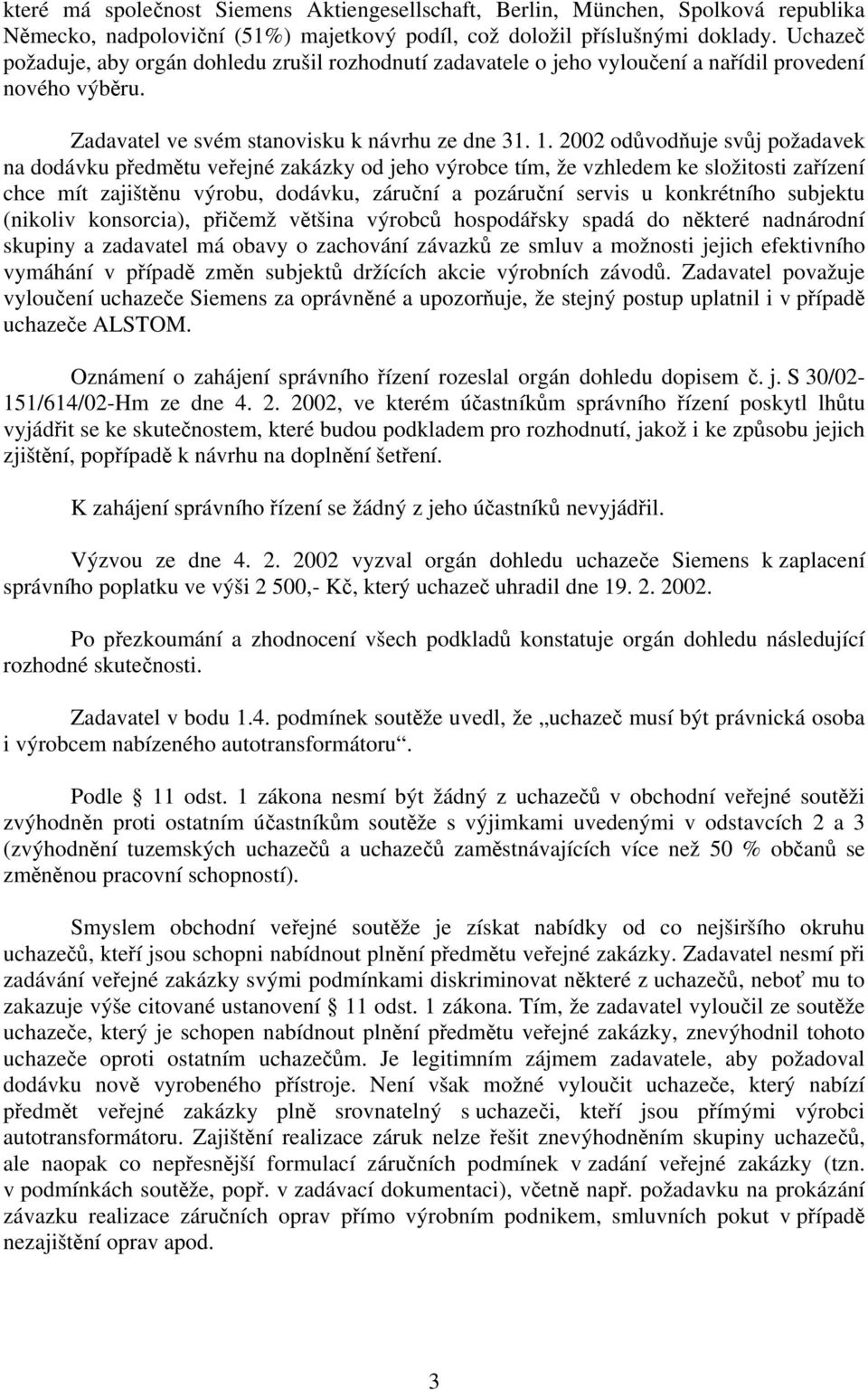 které má společnost Siemens Aktiengesellschaft, Berlin, München, Spolková republika Německo, nadpoloviční (51%) majetkový podíl, což doložil příslušnými doklady. Uchazeč požaduje, aby orgán dohledu zrušil rozhodnutí zadavatele o jeho vyloučení a nařídil provedení nového výběru.

Zadavatel ve svém stanovisku k návrhu ze dne 31. 1. 2002 odůvodňuje svůj požadavek na dodávku předmětu veřejné zakázky od jeho výrobce tím, že vzhledem ke složitosti zařízení chce mít zajištěnu výrobu, dodávku, záruční a pozáruční servis u konkrétního subjektu (nikoliv konsorcia), přičemž většina výrobců hospodářsky spadá do některé nadnárodní skupiny a zadavatel má obavy o zachování závazků ze smluv a možnosti jejich efektivního vymáhání v případě změn subjektů držících akcie výrobních závodů. Zadavatel považuje vyloučení uchazeče Siemens za oprávněné a upozorňuje, že stejný postup uplatnil i v případě uchazeče ALSTOM.

Oznámení o zahájení správního řízení rozeslal orgán dohledu dopisem č. j. S 30/02-151/614/02-Hm ze dne 4. 2. 2002, ve kterém účastníkům správního řízení poskytl lhůtu vyjádřit se ke skutečnostem, které budou podkladem pro rozhodnutí, jakož i ke způsobu jejich zjištění, popřípadě k návrhu na doplnění šetření.

K zahájení správního řízení se žádný z jeho účastníků nevyjádřil.

Výzvou ze dne 4. 2. 2002 vyzval orgán dohledu uchazeče Siemens k zaplacení správního poplatku ve výši 2 500,- Kč, který uchazeč uhradil dne 19. 2. 2002.

Po přezkoumání a zhodnocení všech podkladů konstatuje orgán dohledu následující rozhodné skutečnosti.

Zadavatel v bodu 1.4. podmínek soutěže uvedl, že „uchazeč musí být právnická osoba i výrobcem nabízeného autotransformátoru“.

Podle § 11 odst. 1 zákona nesmí být žádný z uchazečů v obchodní veřejné soutěži zvýhodněn proti ostatním účastníkům soutěže s výjimkami uvedenými v odstavcích 2 a 3 (zvýhodnění tuzemských uchazečů a uchazečů zaměstnávajících více než 50 % občanů se změněnou pracovní schopností).

Smyslem obchodní veřejné soutěže je získat nabídky od co nejširšího okruhu uchazečů, kteří jsou schopni nabídnout plnění předmětu veřejné zakázky. Zadavatel nesmí při zadávání veřejné zakázky svými podmínkami diskriminovat některé z uchazečů, neboť mu to zakazuje výše citované ustanovení § 11 odst. 1 zákona. Tím, že zadavatel vyloučil ze soutěže uchazeče, který je schopen nabídnout plnění předmětu veřejné zakázky, znevýhodnil tohoto uchazeče oproti ostatním uchazečům. Je legitimním zájmem zadavatele, aby požadoval dodávku nově vyrobeného přístroje. Není však možné vyloučit uchazeče, který nabízí předmět veřejné zakázky plně srovnatelný s uchazeči, kteří jsou přímými výrobci autotransformátoru. Zajištění realizace záruk nelze řešit znevýhodněním skupiny uchazečů, ale naopak co nepřesnější formulací záručních podmínek v zadání veřejné zakázky (tzn. v podmínkách soutěže, popř. v zadávací dokumentaci), včetně např. požadavku na prokázání závazku realizace záručních oprav přímo výrobním podnikem, smluvních pokut v případě nezajištění oprav apod.

3